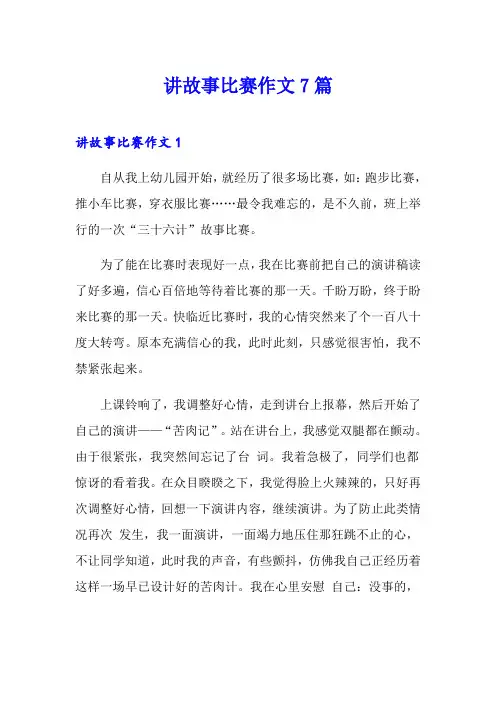 讲故事比赛作文 7 篇

讲故事比赛作文 1

自从我上幼儿园开始，就经历了很多场比赛，如：跑步比赛，推小车比赛，穿衣服比赛……最令我难忘的，是不久前，班上举行的一次“三十六计”故事比赛。

为了能在比赛时表现好一点，我在比赛前把自己的演讲稿读了好多遍，信心百倍地等待着比赛的那一天。千盼万盼，终于盼来比赛的那一天。快临近比赛时，我的心情突然来了个一百八十度大转弯。原本充满信心的我，此时此刻，只感觉很害怕，我不禁紧张起来。

上课铃响了，我调整好心情，走到讲台上报幕，然后开始了自己的演讲——“苦肉记”。站在讲台上，我感觉双腿都在颤动。由于很紧张，我突然间忘记了台 词。我着急极了，同学们也都惊讶的看着我。在众目睽睽之下，我觉得脸上火辣辣的，只好再次调整好心情，回想一下演讲内容，继续演讲。为了防止此类情况再次 发生，我一面演讲，一面竭力地压住那狂跳不止的心，不让同学知道，此时我的声音，有些颤抖，仿佛我自己正经历着这样一场早已设计好的苦肉计。我在心里安慰 自己：没事的，